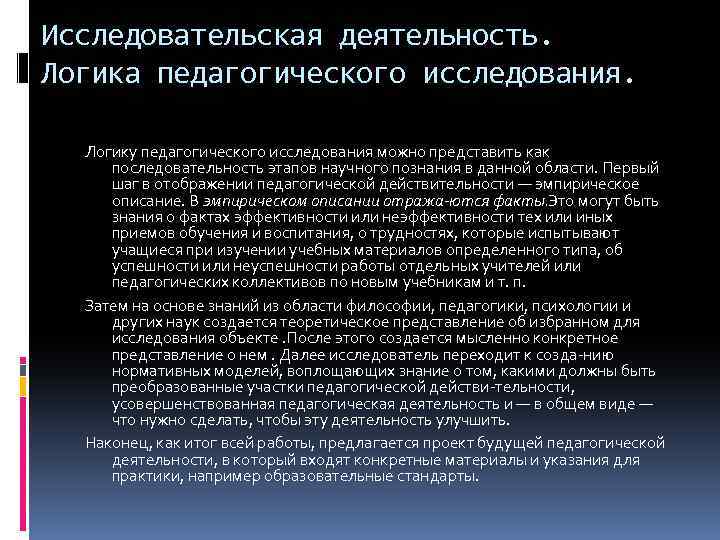 Исследовательская деятельность. Логика педагогического исследования.

Логику педагогического исследования можно представить как последовательность этапов научного познания в данной области. Первый шаг в отображении педагогической действительности — эмпирическое описание. В эмпирическом описании отража-ются факты.Это могут быть знания о фактах эффективности или неэффективности тех или иных приемов обучения и воспитания, о трудностях, которые испытывают учащиеся при изучении учебных материалов определенного типа, об успешности или неуспешности работы отдельных учителей или педагогических коллективов по новым учебникам и т. п.

Затем на основе знаний из области философии, педагогики, психологии и других наук создается теоретическое представление об избранном для исследования объекте .После этого создается мысленно конкретное представление о нем . Далее исследователь переходит к созда-нию нормативных моделей, воплощающих знание о том, какими должны быть преобразованные участки педагогической действи-тельности, усовершенствованная педагогическая деятельность и — в общем виде — что нужно сделать, чтобы эту деятельность улучшить.

Наконец, как итог всей работы, предлагается проект будущей педагогической деятельности, в который входят конкретные материалы и указания для практики, например образовательные стандарты.